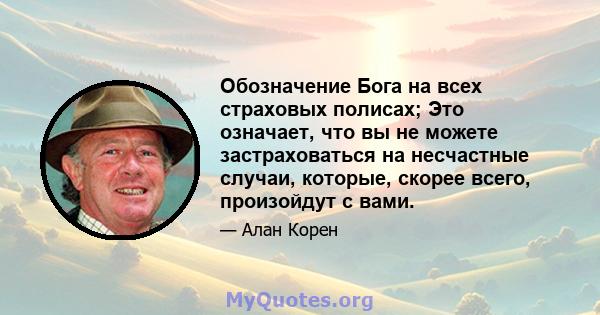 Обозначение Бога на всех страховых полисах; Это означает, что вы не можете застраховаться на несчастные случаи, которые, скорее всего, произойдут с вами.

— Алан Корен

MyQuotes.org